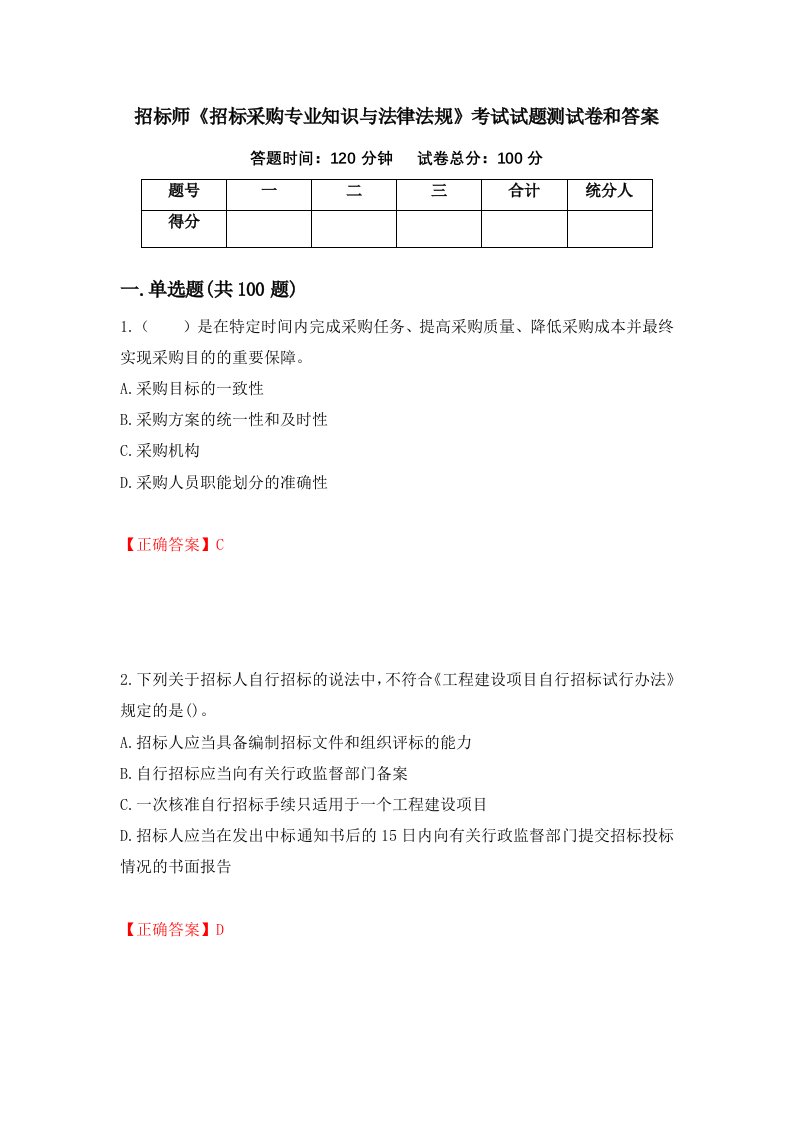 招标师《招标采购专业知识与法律法规》考试试题测试卷和答案

答题时间：120 分钟　　试卷总分：100 分

| 题号 | 一 | 二 | 三 | 合计 | 统分人 |
|---|---|---|---|---|---|
| 得分 | | | | | |

一.单选题(共 100 题)

1.（　　）是在特定时间内完成采购任务、提高采购质量、降低采购成本并最终实现采购目的的重要保障。

A.采购目标的一致性

B.采购方案的统一性和及时性

C.采购机构

D.采购人员职能划分的准确性

【正确答案】C

2.下列关于招标人自行招标的说法中，不符合《工程建设项目自行招标试行办法》规定的是()。

A.招标人应当具备编制招标文件和组织评标的能力

B.自行招标应当向有关行政监督部门备案

C.一次核准自行招标手续只适用于一个工程建设项目

D.招标人应当在发出中标通知书后的 15 日内向有关行政监督部门提交招标投标情况的书面报告

【正确答案】D